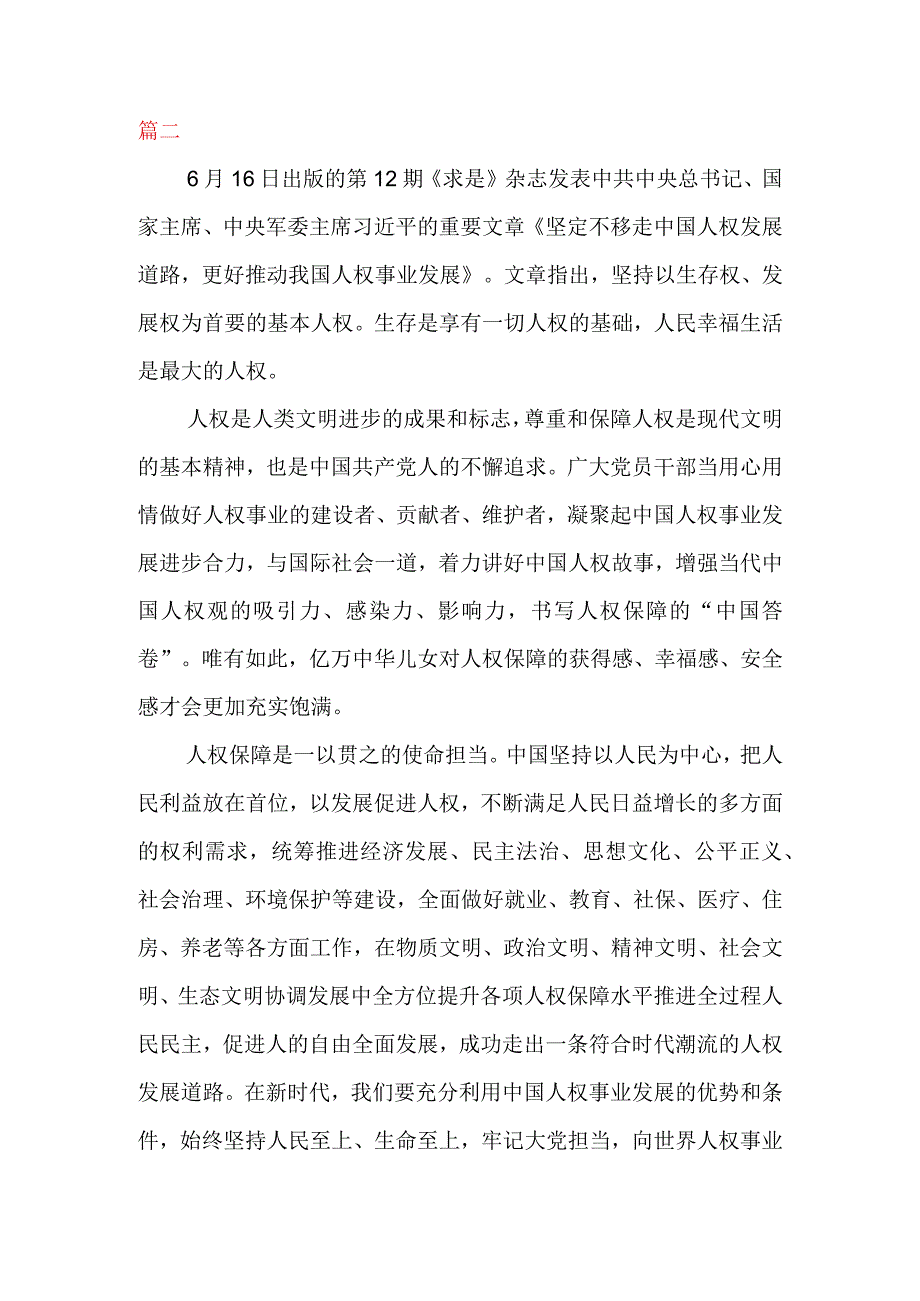 篇二

6月16日出版的第12期《求是》杂志发表中共中央总书记、国家主席、中央军委主席习近平的重要文章《坚定不移走中国人权发展道路，更好推动我国人权事业发展》。文章指出，坚持以生存权、发展权为首要的基本人权。生存是享有一切人权的基础，人民幸福生活是最大的人权。

人权是人类文明进步的成果和标志，尊重和保障人权是现代文明的基本精神，也是中国共产党人的不懈追求。广大党员干部当用心用情做好人权事业的建设者、贡献者、维护者，凝聚起中国人权事业发展进步合力，与国际社会一道，着力讲好中国人权故事，增强当代中国人权观的吸引力、感染力、影响力，书写人权保障的“中国答卷”。唯有如此，亿万中华儿女对人权保障的获得感、幸福感、安全感才会更加充实饱满。

人权保障是一以贯之的使命担当。中国坚持以人民为中心，把人民利益放在首位，以发展促进人权，不断满足人民日益增长的多方面的权利需求，统筹推进经济发展、民主法治、思想文化、公平正义、社会治理、环境保护等建设，全面做好就业、教育、社保、医疗、住房、养老等各方面工作，在物质文明、政治文明、精神文明、社会文明、生态文明协调发展中全方位提升各项人权保障水平推进全过程人民民主，促进人的自由全面发展，成功走出一条符合时代潮流的人权发展道路。在新时代，我们要充分利用中国人权事业发展的优势和条件，始终坚持人民至上、生命至上，牢记大党担当，向世界人权事业